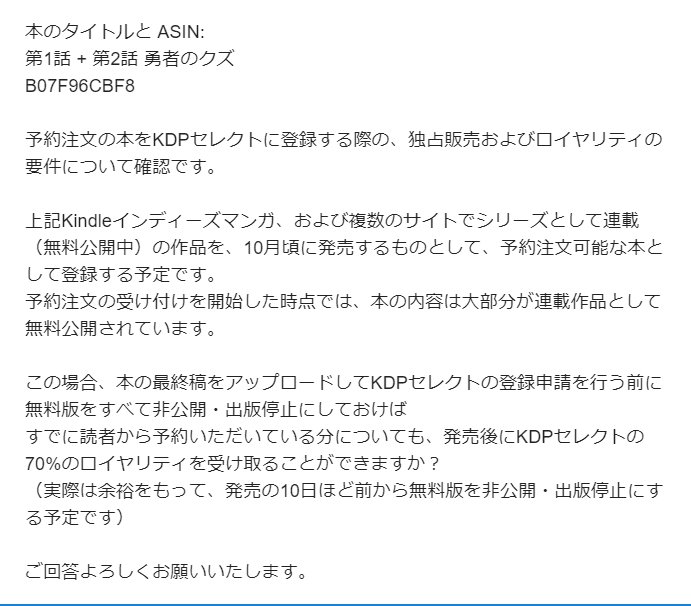 本のタイトルと ASIN:
第1話 + 第2話 勇者のクズ
B07F96CBF8

予約注文の本をKDPセレクトに登録する際の、独占販売およびロイヤリティの要件について確認です。

上記Kindleインディーズマンガ、および複数のサイトでシリーズとして連載（無料公開中）の作品を、10月頃に発売するものとして、予約注文可能な本として登録する予定です。
予約注文の受け付けを開始した時点では、本の内容は大部分が連載作品として無料公開されています。

この場合、本の最終稿をアップロードしてKDPセレクトの登録申請を行う前に無料版をすべて非公開・出版停止にしておけば
すでに読者から予約いただいている分についても、発売後にKDPセレクトの70%のロイヤリティを受け取ることができますか？
（実際は余裕をもって、発売の10日ほど前から無料版を非公開・出版停止にする予定です）

ご回答よろしくお願いいたします。